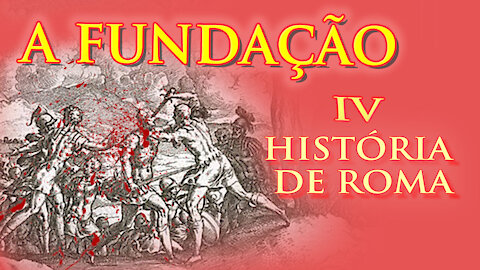 A FUNDAÇÃO

IV
HISTÓRIA
DE ROMA